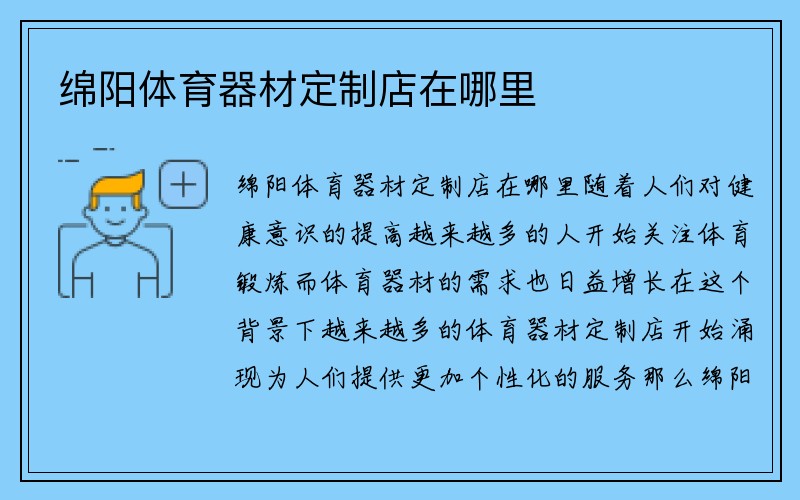 绵阳体育器材定制店在哪里

绵阳体育器材定制店在哪里随着人们对健康意识的提高越来越多的人开始关注体育锻炼而体育器材的需求也日益增长在这个背景下越来越多的体育器材定制店开始涌现为人们提供更加个性化的服务那么绵阳